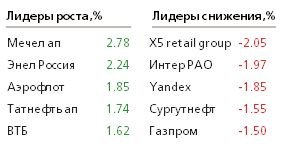 | Лидеры роста,% | |
|---|---|
| Мечел ап | 2.78 |
| Энел Россия | 2.24 |
| Аэрофлот | 1.85 |
| Татнефть ап | 1.74 |
| ВТБ | 1.62 |

| Лидеры снижения,% | |
|---|---|
| X5 retail group | -2.05 |
| Интер РАО | -1.97 |
| Yandex | -1.85 |
| Сургутнефт | -1.55 |
| Газпром | -1.50 |